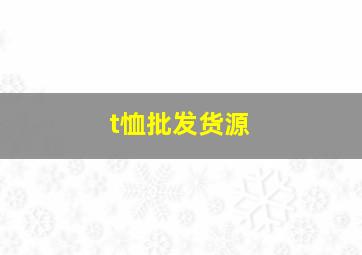 t恤批发货源